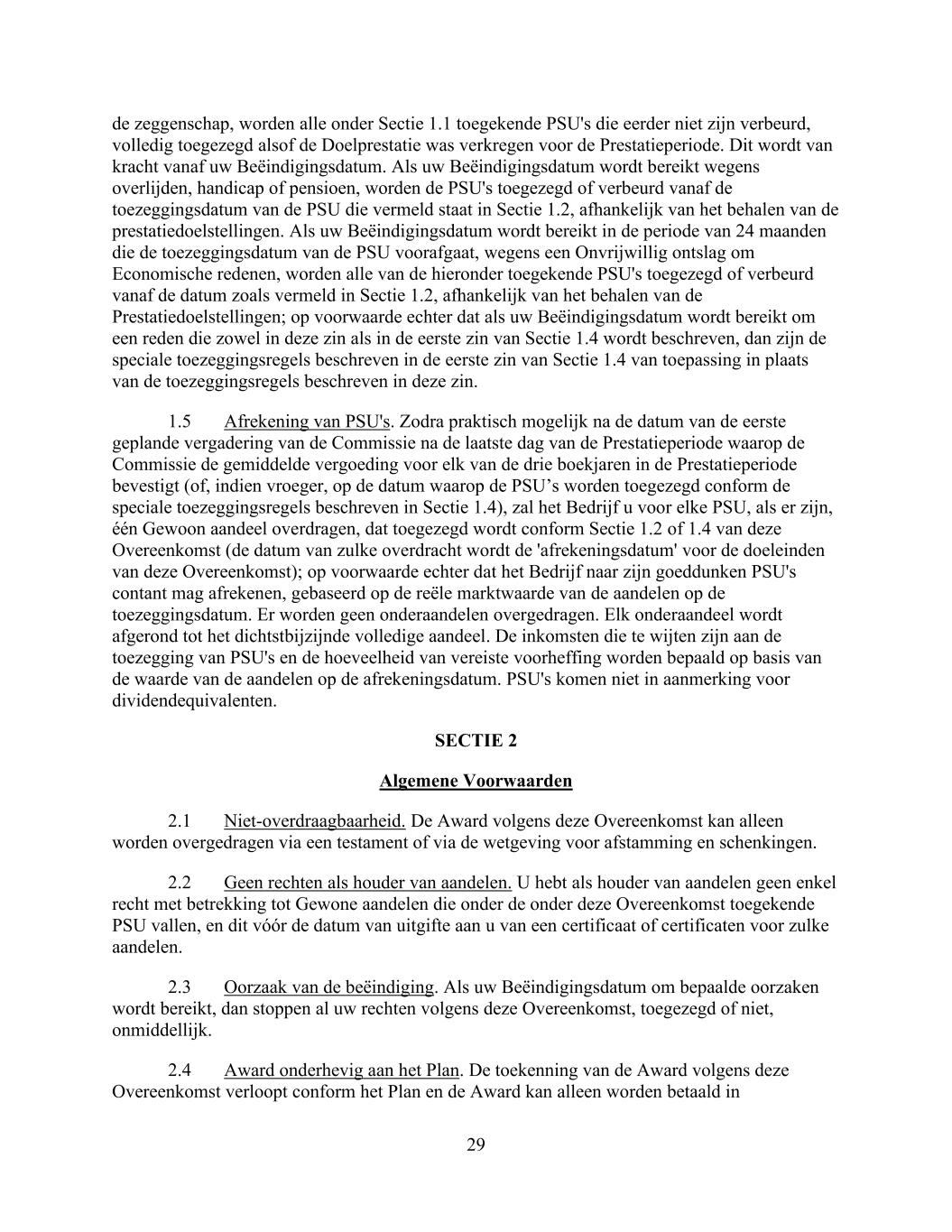 de zeggenschap, worden alle onder Sectie 1.1 toegekende PSU's die eerder niet zijn verbeurd, volledig toegezegd alsof de Doelprestatie was verkregen voor de Prestatieperiode. Dit wordt van kracht vanaf uw Beëindigingsdatum. Als uw Beëindigingsdatum wordt bereikt wegens overlijden, handicap of pensioen, worden de PSU's toegezegd of verbeurd vanaf de toezeggingsdatum van de PSU die vermeld staat in Sectie 1.2, afhankelijk van het behalen van de prestatiedoelstellingen. Als uw Beëindigingsdatum wordt bereikt in de periode van 24 maanden die de toezeggingsdatum van de PSU voorafgaat, wegens een Onvrijwillig ontslag om Economische redenen, worden alle van de hieronder toegekende PSU's toegezegd of verbeurd vanaf de datum zoals vermeld in Sectie 1.2, afhankelijk van het behalen van de Prestatiedoelstellingen; op voorwaarde echter dat als uw Beëindigingsdatum wordt bereikt om een reden die zowel in deze zin als in de eerste zin van Sectie 1.4 wordt beschreven, dan zijn de speciale toezeggingsregels beschreven in de eerste zin van Sectie 1.4 van toepassing in plaats van de toezeggingsregels beschreven in deze zin.

1.5 Afrekening van PSU's. Zodra praktisch mogelijk na de datum van de eerste geplande vergadering van de Commissie na de laatste dag van de Prestatieperiode waarop de Commissie de gemiddelde vergoeding voor elk van de drie boekjaren in de Prestatieperiode bevestigt (of, indien vroeger, op de datum waarop de PSU’s worden toegezegd conform de speciale toezeggingsregels beschreven in Sectie 1.4), zal het Bedrijf u voor elke PSU, als er zijn, één Gewoon aandeel overdragen, dat toegezegd wordt conform Sectie 1.2 of 1.4 van deze Overeenkomst (de datum van zulke overdracht wordt de 'afrekeningsdatum' voor de doeleinden van deze Overeenkomst); op voorwaarde echter dat het Bedrijf naar zijn goeddunken PSU's contant mag afrekenen, gebaseerd op de reële marktwaarde van de aandelen op de toezeggingsdatum. Er worden geen onderaandelen overgedragen. Elk onderaandeel wordt afgerond tot het dichtstbijzijnde volledige aandeel. De inkomsten die te wijten zijn aan de toezegging van PSU's en de hoeveelheid van vereiste voorheffing worden bepaald op basis van de waarde van de aandelen op de afrekeningsdatum. PSU's komen niet in aanmerking voor dividendequivalenten.

SECTIE 2

Algemene Voorwaarden

2.1 Niet-overdraagbaarheid. De Award volgens deze Overeenkomst kan alleen worden overgedragen via een testament of via de wetgeving voor afstamming en schenkingen.

2.2 Geen rechten als houder van aandelen. U hebt als houder van aandelen geen enkel recht met betrekking tot Gewone aandelen die onder de onder deze Overeenkomst toegekende PSU vallen, en dit vóór de datum van uitgifte aan u van een certificaat of certificaten voor zulke aandelen.

2.3 Oorzaak van de beëindiging. Als uw Beëindigingsdatum om bepaalde oorzaken wordt bereikt, dan stoppen al uw rechten volgens deze Overeenkomst, toegezegd of niet, onmiddellijk.

2.4 Award onderhevig aan het Plan. De toekenning van de Award volgens deze Overeenkomst verloopt conform het Plan en de Award kan alleen worden betaald in

29